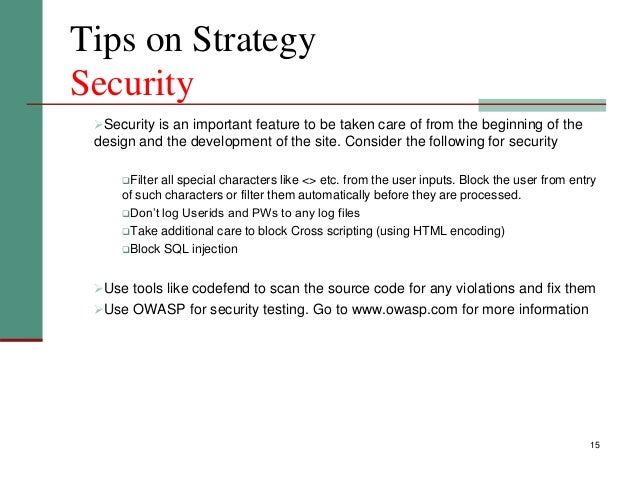 Tips on Strategy
Security

➢Security is an important feature to be taken care of from the beginning of the design and the development of the site. Consider the following for security

❑Filter all special characters like <> etc. from the user inputs. Block the user from entry of such characters or filter them automatically before they are processed.
❑Don't log Userids and PWs to any log files
❑Take additional care to block Cross scripting (using HTML encoding)
❑Block SQL injection

➢Use tools like codefend to scan the source code for any violations and fix them
➢Use OWASP for security testing. Go to www.owasp.com for more information

15